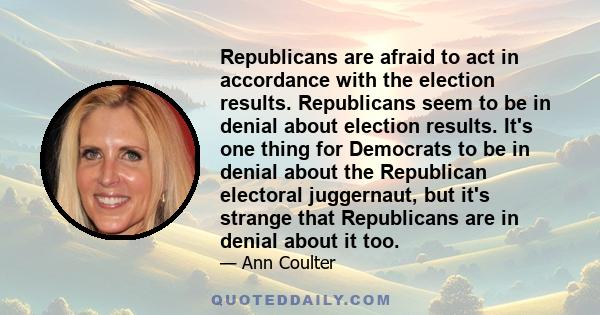 Republicans are afraid to act in accordance with the election results. Republicans seem to be in denial about election results. It's one thing for Democrats to be in denial about the Republican electoral juggernaut, but it's strange that Republicans are in denial about it too.

— Ann Coulter

QUOTEDDAILY.COM